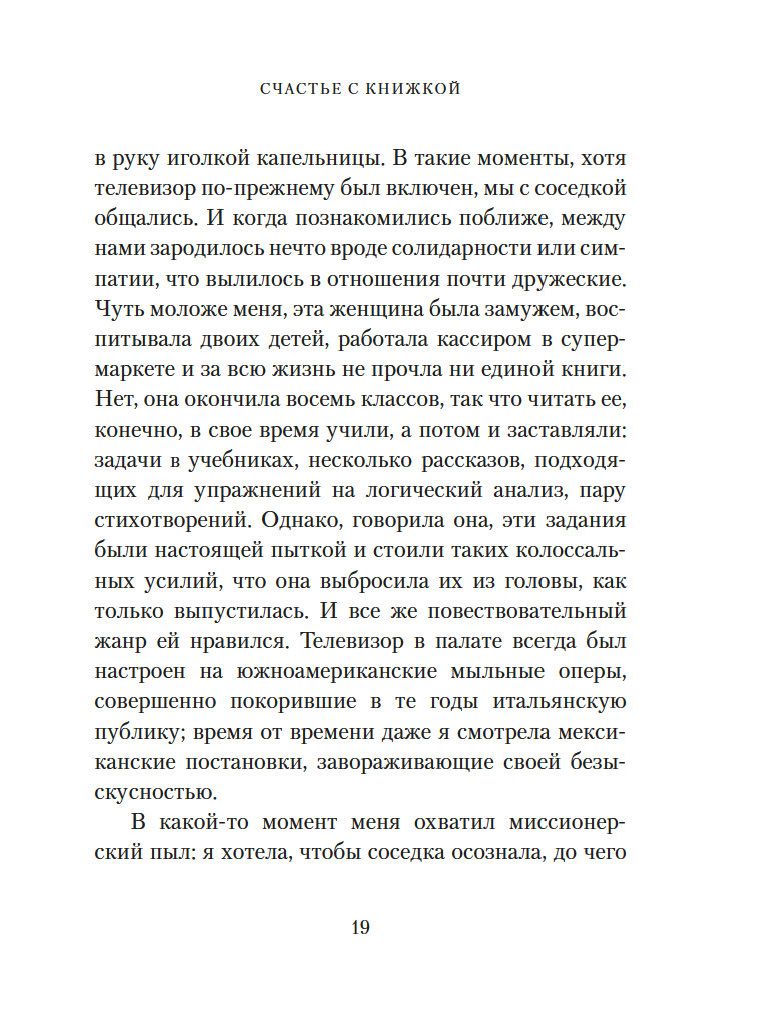 СЧАСТЬЕ С КНИЖКОЙ

в руку иголкой капельницы. В такие моменты, хотя телевизор по-прежнему был включен, мы с соседкой общались. И когда познакомились поближе, между нами зародилось нечто вроде солидарности или симпатии, что вылилось в отношения почти дружеские. Чуть моложе меня, эта женщина была замужем, воспитывала двоих детей, работала кассиром в супермаркете и за всю жизнь не прочла ни единой книги. Нет, она окончила восемь классов, так что читать ее, конечно, в свое время учили, а потом и заставляли: задачи в учебниках, несколько рассказов, подходящих для упражнений на логический анализ, пару стихотворений. Однако, говорила она, эти задания были настоящей пыткой и стоили таких колоссальных усилий, что она выбросила их из головы, как только выпустилась. И все же повествовательный жанр ей нравился. Телевизор в палате всегда был настроен на южноамериканские мыльные оперы, совершенно покорившие в те годы итальянскую публику; время от времени даже я смотрела мексиканские постановки, завораживающие своей безыскусностью.

В какой-то момент меня охватил миссионерский пыл: я хотела, чтобы соседка осознала, до чего

19